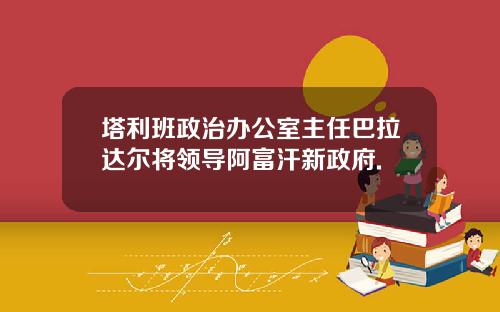 塔利班政治办公室主任巴拉达尔将领导阿富汗新政府.